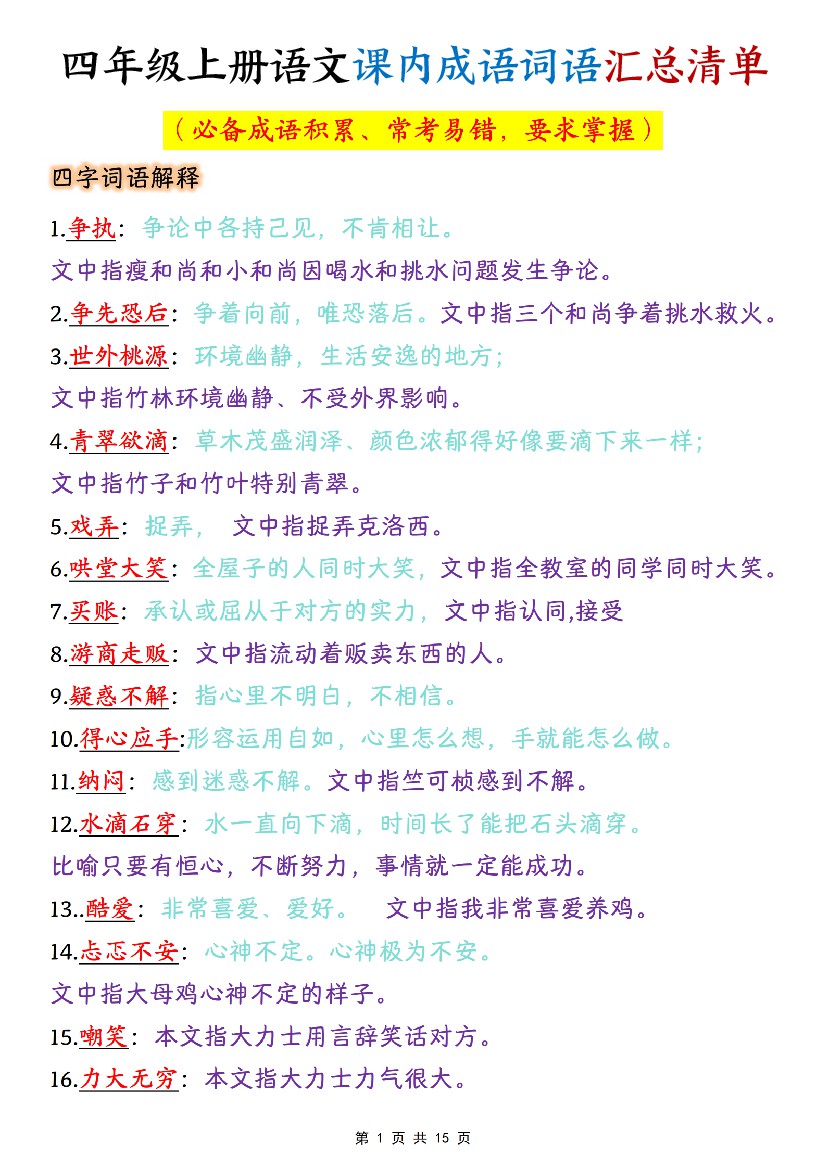 四年级上册语文课内成语词语汇总清单

（必备成语积累、常考易错，要求掌握）

四字词语解释

1.争执：争论中各持己见，不肯相让。

文中指瘦和尚和小和尚因喝水和挑水问题发生争论。

2.争先恐后：争着向前，唯恐落后。文中指三个和尚争着挑水救火。

3.世外桃源：环境幽静，生活安逸的地方；

文中指竹林环境幽静、不受外界影响。

4.青翠欲滴：草木茂盛润泽、颜色浓郁得好像要滴下来一样；

文中指竹子和竹叶特别青翠。

5.戏弄：捉弄，　文中指捉弄克洛西。

6.哄堂大笑：全屋子的人同时大笑，文中指全教室的同学同时大笑。

7.买账：承认或屈从于对方的实力，文中指认同,接受

8.游商走贩：文中指流动着贩卖东西的人。

9.疑惑不解：指心里不明白，不相信。

10.得心应手:形容运用自如，心里怎么想，手就能怎么做。

11.纳闷：感到迷惑不解。文中指竺可桢感到不解。

12.水滴石穿：水一直向下滴，时间长了能把石头滴穿。

比喻只要有恒心，不断努力，事情就一定能成功。

13..酷爱：非常喜爱、爱好。　文中指我非常喜爱养鸡。

14.忐忑不安：心神不定。心神极为不安。

文中指大母鸡心神不定的样子。

15.嘲笑：本文指大力士用言辞笑话对方。

16.力大无穷：本文指大力士力气很大。

第 1 页 共 15 页